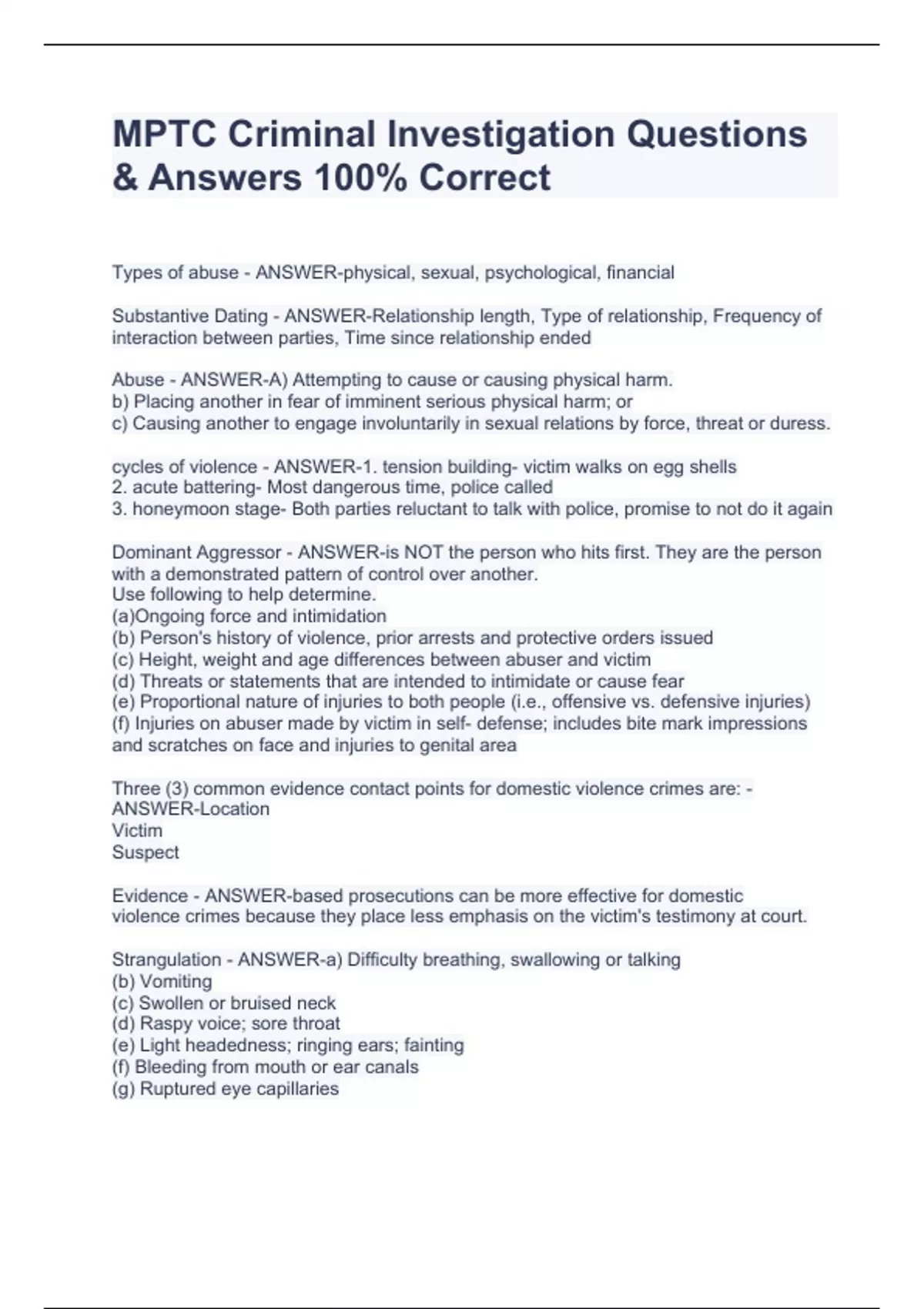 MPTC Criminal Investigation Questions & Answers 100% Correct

Types of abuse - ANSWER-physical, sexual, psychological, financial

Substantive Dating - ANSWER-Relationship length, Type of relationship, Frequency of interaction between parties, Time since relationship ended

Abuse - ANSWER-A) Attempting to cause or causing physical harm.
b) Placing another in fear of imminent serious physical harm; or
c) Causing another to engage involuntarily in sexual relations by force, threat or duress.

cycles of violence - ANSWER-1. tension building- victim walks on egg shells
2. acute battering- Most dangerous time, police called
3. honeymoon stage- Both parties reluctant to talk with police, promise to not do it again

Dominant Aggressor - ANSWER-is NOT the person who hits first. They are the person with a demonstrated pattern of control over another.
Use following to help determine.
(a)Ongoing force and intimidation
(b) Person's history of violence, prior arrests and protective orders issued
(c) Height, weight and age differences between abuser and victim
(d) Threats or statements that are intended to intimidate or cause fear
(e) Proportional nature of injuries to both people (i.e., offensive vs. defensive injuries)
(f) Injuries on abuser made by victim in self- defense; includes bite mark impressions and scratches on face and injuries to genital area

Three (3) common evidence contact points for domestic violence crimes are: - ANSWER-Location
Victim
Suspect

Evidence - ANSWER-based prosecutions can be more effective for domestic violence crimes because they place less emphasis on the victim's testimony at court.

Strangulation - ANSWER-a) Difficulty breathing, swallowing or talking
(b) Vomiting
(c) Swollen or bruised neck
(d) Raspy voice; sore throat
(e) Light headedness; ringing ears; fainting
(f) Bleeding from mouth or ear canals
(g) Ruptured eye capillaries